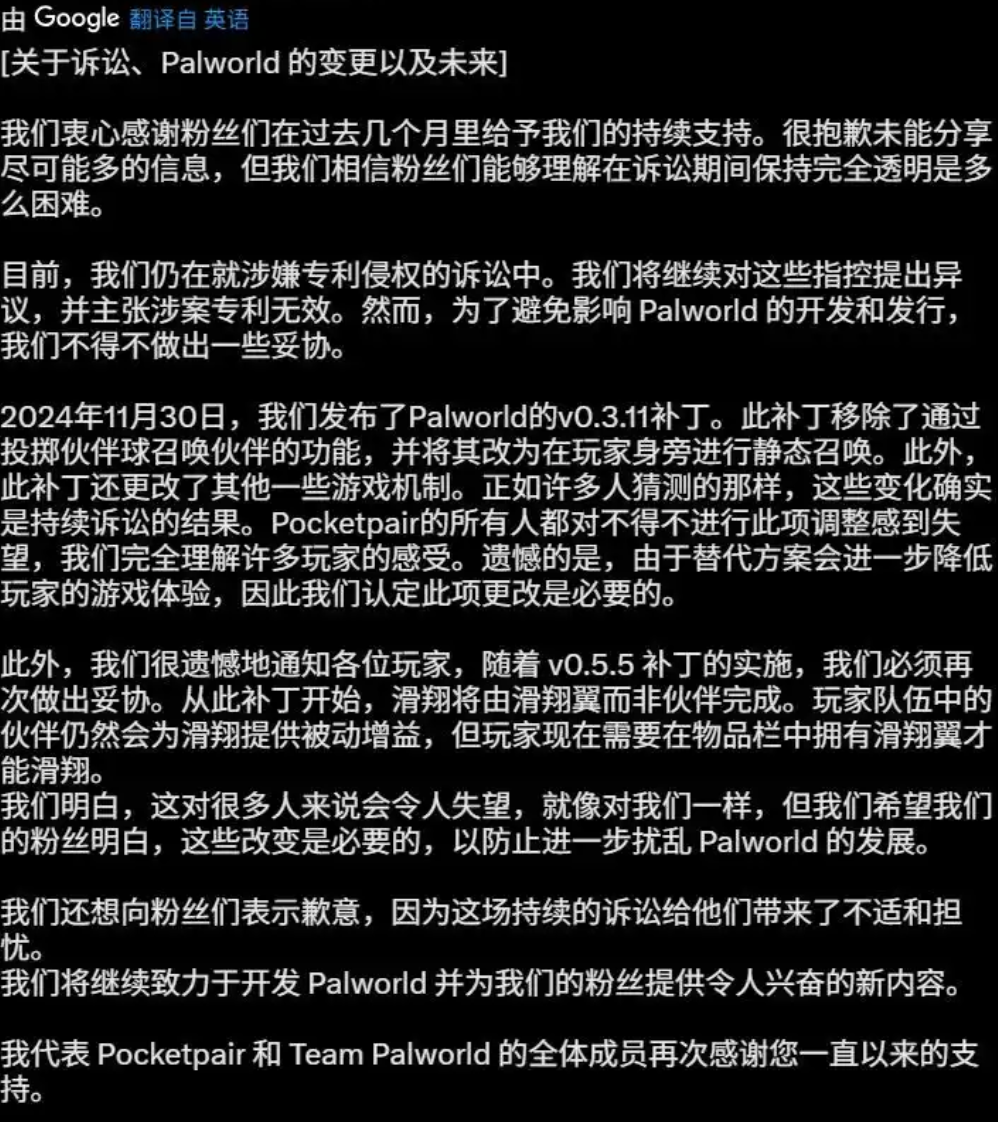 由 Google 翻译自 英语
[关于诉讼、Palworld 的变更以及未来]

我们衷心感谢粉丝们在过去几个月里给予我们的持续支持。很抱歉未能分享尽可能多的信息，但我们相信粉丝们能够理解在诉讼期间保持完全透明是多么困难。

目前，我们仍在就涉嫌专利侵权的诉讼中。我们将继续对这些指控提出异议，并主张涉案专利无效。然而，为了避免影响 Palworld 的开发和发行，我们不得不做出一些妥协。

2024年11月30日，我们发布了Palworld的v0.3.11补丁。此补丁移除了通过投掷伙伴球召唤伙伴的功能，并将其改为在玩家身旁进行静态召唤。此外，此补丁还更改了其他一些游戏机制。正如许多人猜测的那样，这些变化确实是持续诉讼的结果。Pocketpair的所有人都对不得不进行此项调整感到失望，我们完全理解许多玩家的感受。遗憾的是，由于替代方案会进一步降低玩家的游戏体验，因此我们认定此项更改是必要的。

此外，我们很遗憾地通知各位玩家，随着 v0.5.5 补丁的实施，我们必须再次做出妥协。从此补丁开始，滑翔将由滑翔翼而非伙伴完成。玩家队伍中的伙伴仍然会为滑翔提供被动增益，但玩家现在需要在物品栏中拥有滑翔翼才能滑翔。
我们明白，这对很多人来说会令人失望，就像对我们一样，但我们希望我们的粉丝明白，这些改变是必要的，以防止进一步扰乱 Palworld 的发展。

我们还想向粉丝们表示歉意，因为这场持续的诉讼给他们带来了不适和担忧。
我们将继续致力于开发 Palworld 并为我们的粉丝提供令人兴奋的新内容。

我代表 Pocketpair 和 Team Palworld 的全体成员再次感谢您一直以来的支持。